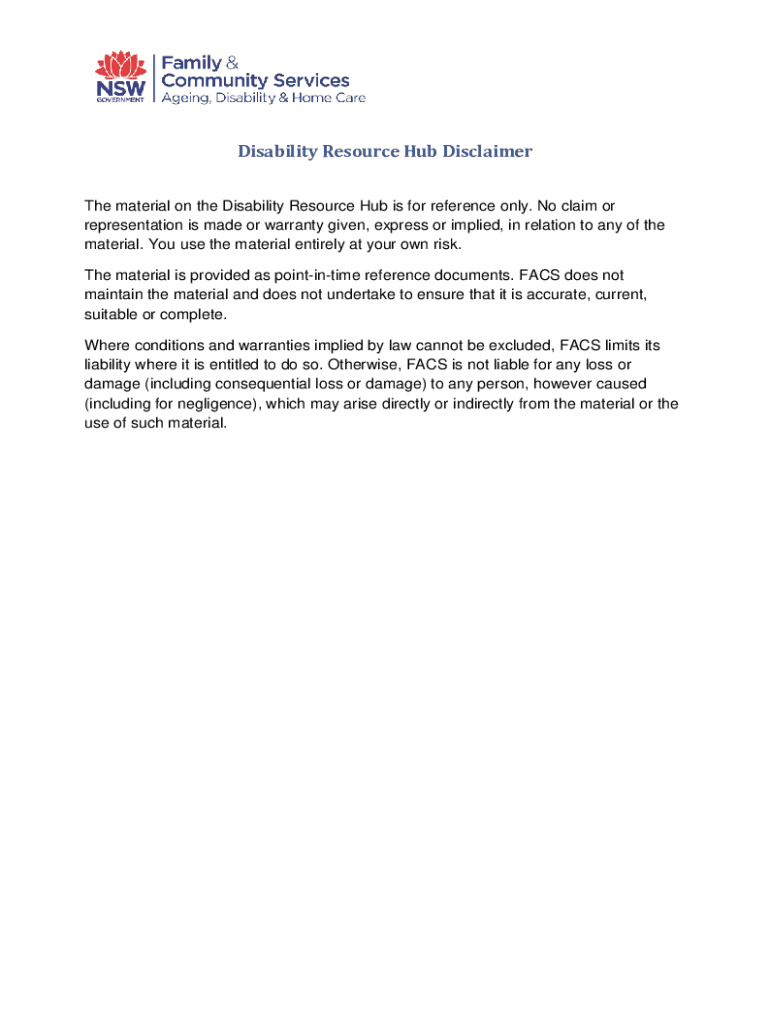 NSW GOVERNMENT

Family & Community Services
Ageing, Disability & Home Care

Disability Resource Hub Disclaimer

The material on the Disability Resource Hub is for reference only. No claim or representation is made or warranty given, express or implied, in relation to any of the material. You use the material entirely at your own risk.

The material is provided as point-in-time reference documents. FACS does not maintain the material and does not undertake to ensure that it is accurate, current, suitable or complete.

Where conditions and warranties implied by law cannot be excluded, FACS limits its liability where it is entitled to do so. Otherwise, FACS is not liable for any loss or damage (including consequential loss or damage) to any person, however caused (including for negligence), which may arise directly or indirectly from the material or the use of such material.